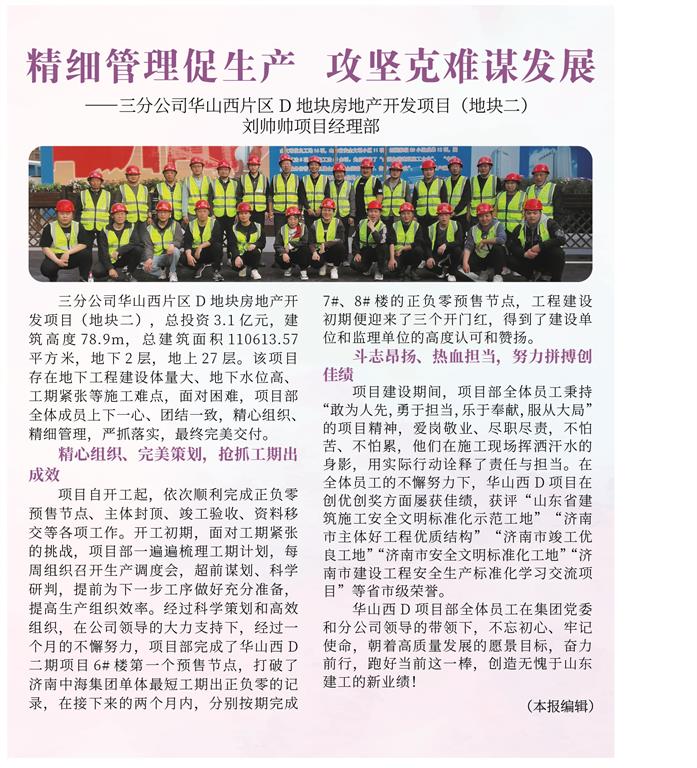 精细管理促生产 攻坚克难谋发展

——三分公司华山西片区D地块房地产开发项目（地块二）
刘帅帅项目经理部

三分公司华山西片区D地块房地产开发项目（地块二），总投资3.1亿元，建筑高度78.9m，总建筑面积110613.57平方米，地下2层，地上27层。该项目存在地下工程建设体量大、地下水位高、工期紧张等施工难点，面对困难，项目部全体成员上下一心、团结一致，精心组织、精细管理，严抓落实，最终完美交付。

精心组织、完美策划，抢抓工期出成效

项目自开工起，依次顺利完成正负零预售节点、主体封顶、竣工验收、资料移交等各项工作。开工初期，面对工期紧张的挑战，项目部一遍遍梳理工期计划，每周组织召开生产调度会，超前谋划、科学研判，提前为下一步工序做好充分准备，提高生产组织效率。经过科学策划和高效组织，在公司领导的大力支持下，经过一个月的不懈努力，项目部完成了华山西D二期项目6#楼第一个预售节点，打破了济南中海集团单体最短工期出正负零的记录，在接下来的两个月内，分别按期完成7#、8#楼的正负零预售节点，工程建设初期便迎来了三个开门红，得到了建设单位和监理单位的高度认可和赞扬。

斗志昂扬、热血担当，努力拼搏创佳绩

项目建设期间，项目部全体员工秉持“敢为人先，勇于担当，乐于奉献，服从大局”的项目精神，爱岗敬业、尽职尽责，不怕苦、不怕累，他们在施工现场挥洒汗水的身影，用实际行动诠释了责任与担当。在全体员工的不懈努力下，华山西D项目在创优创奖方面屡获佳绩，获评“山东省建筑施工安全文明标准化示范工地”“济南市主体好工程优质结构”“济南市竣工优良工地”“济南市安全文明标准化工地”“济南市建设工程安全生产标准化学习交流项目”等省市级荣誉。

华山西D项目部全体员工在集团党委和分公司领导的带领下，不忘初心、牢记使命，朝着高质量发展的愿景目标，奋力前行，跑好当前这一棒，创造无愧于山东建工的新业绩！

（本报编辑）